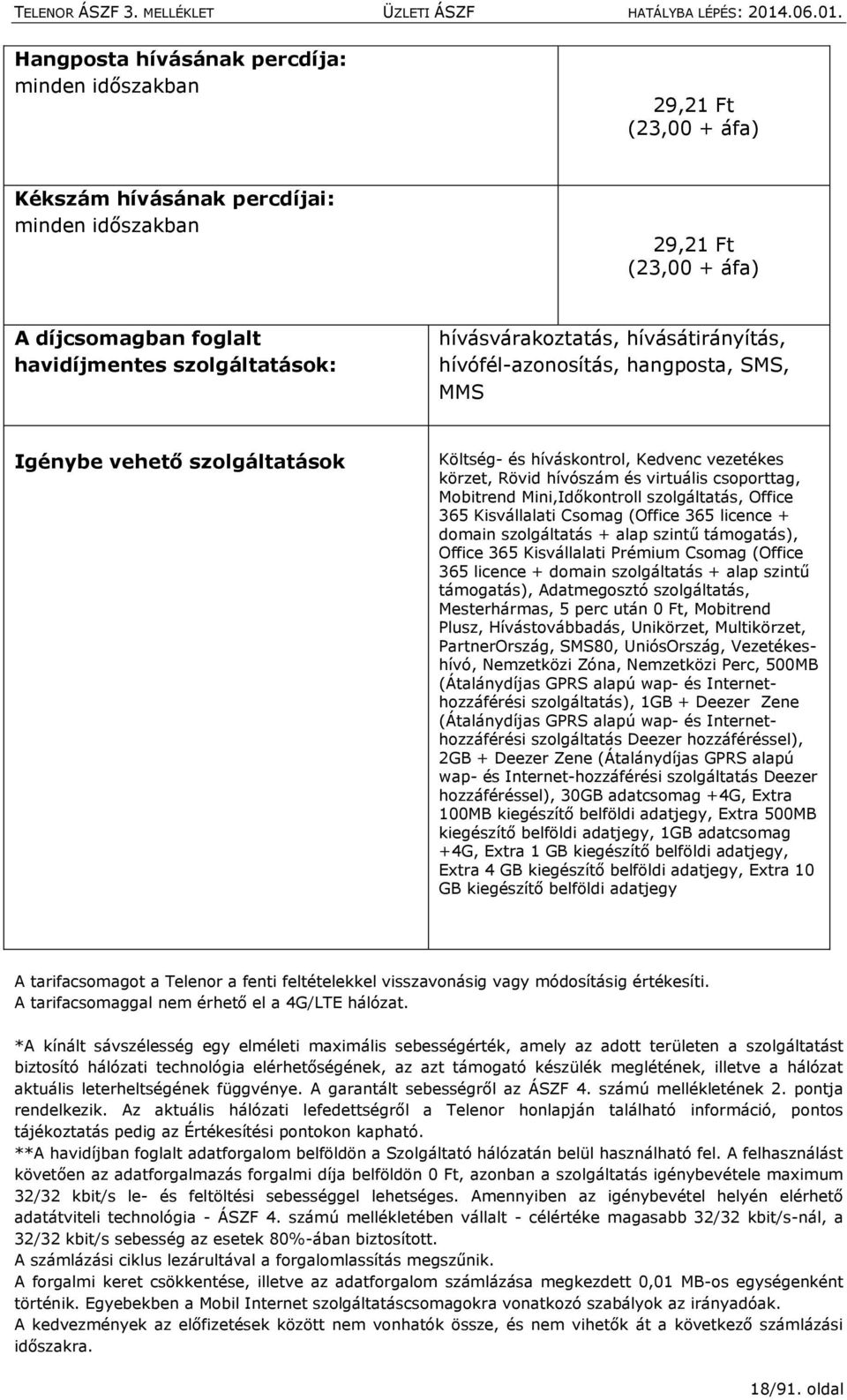 TELENOR ÁSZF 3. MELLÉKLET ÜZLETI ÁSZF HATÁLYBA LÉPÉS: 2014.06.01.

| | |
|---|---|
| **Hangposta hívásának percdíja:** minden időszakban | 29,21 Ft (23,00 + áfa) |
| **Kékszám hívásának percdíjai:** minden időszakban | 29,21 Ft (23,00 + áfa) |
| **A díjcsomagban foglalt havidíjmentes szolgáltatások:** | hívásvárakoztatás, hívásátirányítás, hívófél-azonosítás, hangposta, SMS, MMS |
| **Igénybe vehető szolgáltatások** | Költség- és híváskontrol, Kedvenc vezetékes körzet, Rövid hívószám és virtuális csoporttag, Mobitrend Mini,Időkontroll szolgáltatás, Office 365 Kisvállalati Csomag (Office 365 licence + domain szolgáltatás + alap szintű támogatás), Office 365 Kisvállalati Prémium Csomag (Office 365 licence + domain szolgáltatás + alap szintű támogatás), Adatmegosztó szolgáltatás, Mesterhármas, 5 perc után 0 Ft, Mobitrend Plusz, Hívástovábbadás, Unikörzet, Multikörzet, PartnerOrszág, SMS80, UniósOrszág, Vezetékeshívó, Nemzetközi Zóna, Nemzetközi Perc, 500MB (Átalánydíjas GPRS alapú wap- és Internet-hozzáférési szolgáltatás), 1GB + Deezer Zene (Átalánydíjas GPRS alapú wap- és Internet-hozzáférési szolgáltatás Deezer hozzáféréssel), 2GB + Deezer Zene (Átalánydíjas GPRS alapú wap- és Internet-hozzáférési szolgáltatás Deezer hozzáféréssel), 30GB adatcsomag +4G, Extra 100MB kiegészítő belföldi adatjegy, Extra 500MB kiegészítő belföldi adatjegy, 1GB adatcsomag +4G, Extra 1 GB kiegészítő belföldi adatjegy, Extra 4 GB kiegészítő belföldi adatjegy, Extra 10 GB kiegészítő belföldi adatjegy |

A tarifacsomagot a Telenor a fenti feltételekkel visszavonásig vagy módosításig értékesíti.
A tarifacsomaggal nem érhető el a 4G/LTE hálózat.

*A kínált sávszélesség egy elméleti maximális sebességérték, amely az adott területen a szolgáltatást biztosító hálózati technológia elérhetőségének, az azt támogató készülék meglétének, illetve a hálózat aktuális leterheltségének függvénye. A garantált sebességről az ÁSZF 4. számú mellékletének 2. pontja rendelkezik. Az aktuális hálózati lefedettségről a Telenor honlapján található információ, pontos tájékoztatás pedig az Értékesítési pontokon kapható.
**A havidíjban foglalt adatforgalom belföldön a Szolgáltató hálózatán belül használható fel. A felhasználást követően az adatforgalmazás forgalmi díja belföldön 0 Ft, azonban a szolgáltatás igénybevétele maximum 32/32 kbit/s le- és feltöltési sebességgel lehetséges. Amennyiben az igénybevétel helyén elérhető adatátviteli technológia - ÁSZF 4. számú mellékletében vállalt - célértéke magasabb 32/32 kbit/s-nál, a 32/32 kbit/s sebesség az esetek 80%-ában biztosított.
A számlázási ciklus lezárultával a forgalomlassítás megszűnik.
A forgalmi keret csökkentése, illetve az adatforgalom számlázása megkezdett 0,01 MB-os egységenként történik. Egyebekben a Mobil Internet szolgáltatáscsomagokra vonatkozó szabályok az irányadóak.
A kedvezmények az előfizetések között nem vonhatók össze, és nem vihetők át a következő számlázási időszakra.

18/91. oldal